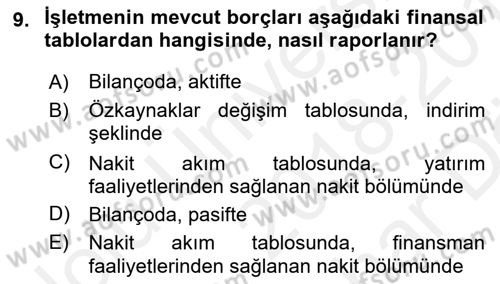 9. İşletmenin mevcut borçları aşağıdaki finansal tablolardan hangisinde, nasıl raporlanır?

A) Bilançoda, aktifte
B) Özkaynaklar değişim tablosunda, indirim şeklinde
C) Nakit akım tablosunda, yatırım faaliyetlerinden sağlanan nakit bölümünde
D) Bilançoda, pasifte
E) Nakit akım tablosunda, finansman faaliyetlerinden sağlanan nakit bölümünde

www.aofsoru.com